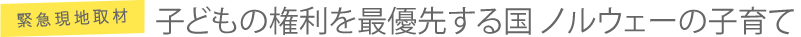 緊急現地取材

子どもの権利を最優先する国 ノルウェーの子育て